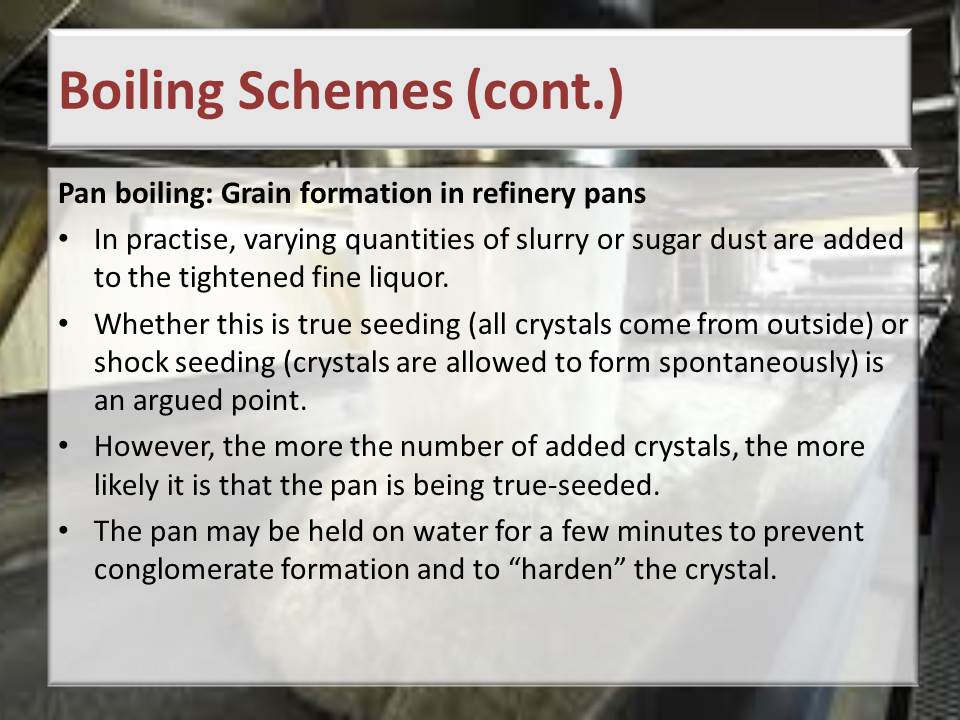 Boiling Schemes (cont.)

Pan boiling: Grain formation in refinery pans

• In practise, varying quantities of slurry or sugar dust are added to the tightened fine liquor.
• Whether this is true seeding (all crystals come from outside) or shock seeding (crystals are allowed to form spontaneously) is an argued point.
• However, the more the number of added crystals, the more likely it is that the pan is being true-seeded.
• The pan may be held on water for a few minutes to prevent conglomerate formation and to "harden" the crystal.